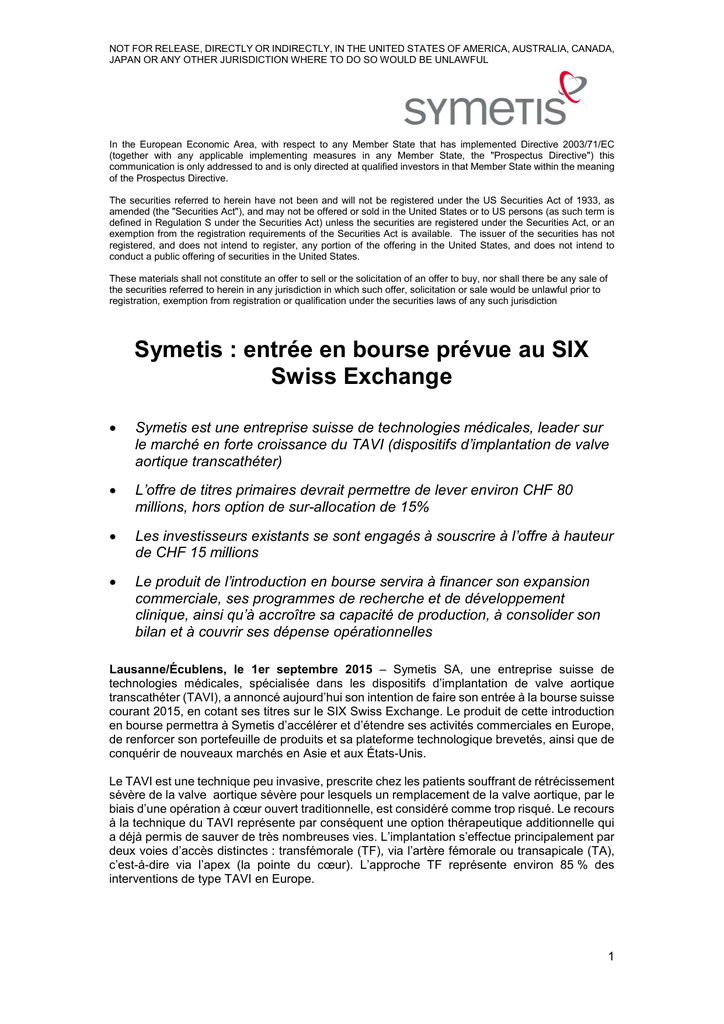 NOT FOR RELEASE, DIRECTLY OR INDIRECTLY, IN THE UNITED STATES OF AMERICA, AUSTRALIA, CANADA, JAPAN OR ANY OTHER JURISDICTION WHERE TO DO SO WOULD BE UNLAWFUL

symetis

In the European Economic Area, with respect to any Member State that has implemented Directive 2003/71/EC (together with any applicable implementing measures in any Member State, the "Prospectus Directive") this communication is only addressed to and is only directed at qualified investors in that Member State within the meaning of the Prospectus Directive.

The securities referred to herein have not been and will not be registered under the US Securities Act of 1933, as amended (the "Securities Act"), and may not be offered or sold in the United States or to US persons (as such term is defined in Regulation S under the Securities Act) unless the securities are registered under the Securities Act, or an exemption from the registration requirements of the Securities Act is available. The issuer of the securities has not registered, and does not intend to register, any portion of the offering in the United States, and does not intend to conduct a public offering of securities in the United States.

These materials shall not constitute an offer to sell or the solicitation of an offer to buy, nor shall there be any sale of the securities referred to herein in any jurisdiction in which such offer, solicitation or sale would be unlawful prior to registration, exemption from registration or qualification under the securities laws of any such jurisdiction

Symetis : entrée en bourse prévue au SIX Swiss Exchange

• Symetis est une entreprise suisse de technologies médicales, leader sur le marché en forte croissance du TAVI (dispositifs d'implantation de valve aortique transcathéter)

• L'offre de titres primaires devrait permettre de lever environ CHF 80 millions, hors option de sur-allocation de 15%

• Les investisseurs existants se sont engagés à souscrire à l'offre à hauteur de CHF 15 millions

• Le produit de l'introduction en bourse servira à financer son expansion commerciale, ses programmes de recherche et de développement clinique, ainsi qu'à accroître sa capacité de production, à consolider son bilan et à couvrir ses dépense opérationnelles

Lausanne/Écublens, le 1er septembre 2015 – Symetis SA, une entreprise suisse de technologies médicales, spécialisée dans les dispositifs d'implantation de valve aortique transcathéter (TAVI), a annoncé aujourd'hui son intention de faire son entrée à la bourse suisse courant 2015, en cotant ses titres sur le SIX Swiss Exchange. Le produit de cette introduction en bourse permettra à Symetis d'accélérer et d'étendre ses activités commerciales en Europe, de renforcer son portefeuille de produits et sa plateforme technologique brevetés, ainsi que de conquérir de nouveaux marchés en Asie et aux États-Unis.

Le TAVI est une technique peu invasive, prescrite chez les patients souffrant de rétrécissement sévère de la valve aortique sévère pour lesquels un remplacement de la valve aortique, par le biais d'une opération à cœur ouvert traditionnelle, est considéré comme trop risqué. Le recours à la technique du TAVI représente par conséquent une option thérapeutique additionnelle qui a déjà permis de sauver de très nombreuses vies. L'implantation s'effectue principalement par deux voies d'accès distinctes : transfémorale (TF), via l'artère fémorale ou transapicale (TA), c'est-à-dire via l'apex (la pointe du cœur). L'approche TF représente environ 85 % des interventions de type TAVI en Europe.

1